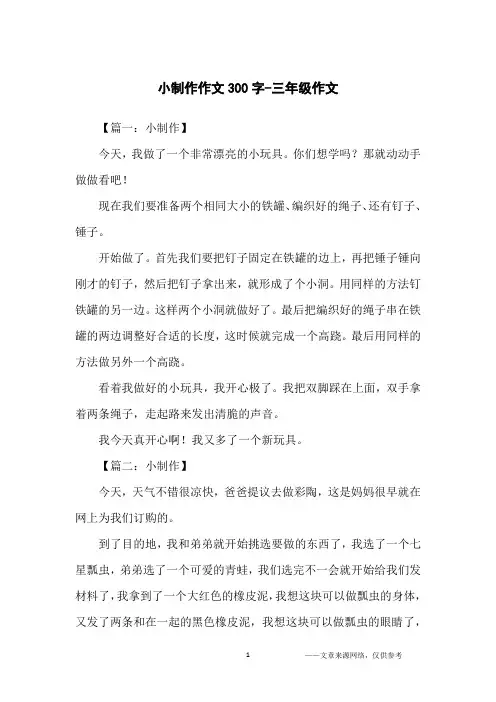 小制作作文300字-三年级作文

【篇一：小制作】

今天，我做了一个非常漂亮的小玩具。你们想学吗？那就动动手做做看吧！

现在我们要准备两个相同大小的铁罐、编织好的绳子、还有钉子、锤子。

开始做了。首先我们要把钉子固定在铁罐的边上，再把锤子锤向刚才的钉子，然后把钉子拿出来，就形成了个小洞。用同样的方法钉铁罐的另一边。这样两个小洞就做好了。最后把编织好的绳子串在铁罐的两边调整好合适的长度，这时候就完成一个高跷。最后用同样的方法做另外一个高跷。

看着我做好的小玩具，我开心极了。我把双脚踩在上面，双手拿着两条绳子，走起路来发出清脆的声音。

我今天真开心啊！我又多了一个新玩具。

【篇二：小制作】

今天，天气不错很凉快，爸爸提议去做彩陶，这是妈妈很早就在网上为我们订购的。

到了目的地，我和弟弟就开始挑选要做的东西了，我选了一个七星瓢虫，弟弟选了一个可爱的青蛙，我们选完不一会就开始给我们发材料了，我拿到了一个大红色的橡皮泥，我想这块可以做瓢虫的身体，又发了两条和在一起的黑色橡皮泥，我想这块可以做瓢虫的眼睛了，

1

——文章来源网络，仅供参考